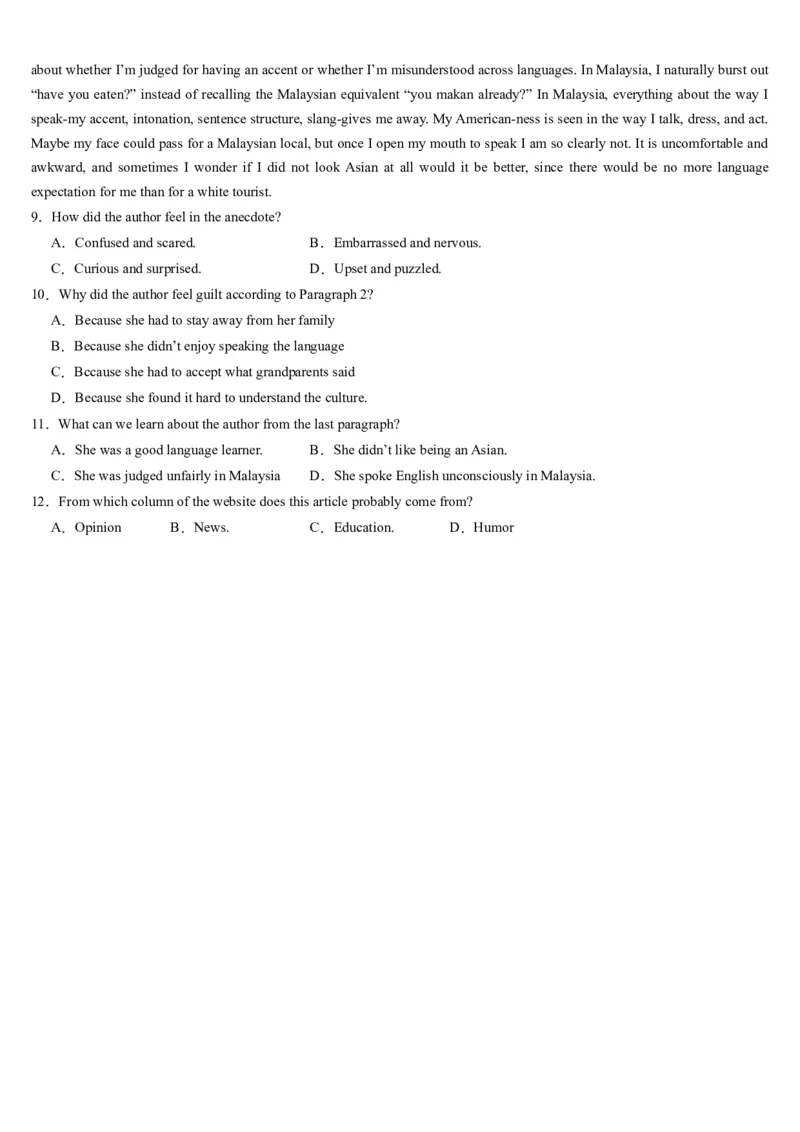 about whether I'm judged for having an accent or whether I'm misunderstood across languages. In Malaysia, I naturally burst out "have you eaten?" instead of recalling the Malaysian equivalent "you makan already?" In Malaysia, everything about the way I speak-my accent, intonation, sentence structure, slang-gives me away. My American-ness is seen in the way I talk, dress, and act. Maybe my face could pass for a Malaysian local, but once I open my mouth to speak I am so clearly not. It is uncomfortable and awkward, and sometimes I wonder if I did not look Asian at all would it be better, since there would be no more language expectation for me than for a white tourist.

9．How did the author feel in the anecdote?

A．Confused and scared.
B．Embarrassed and nervous.
C．Curious and surprised.
D．Upset and puzzled.

10．Why did the author feel guilt according to Paragraph 2?

A．Because she had to stay away from her family
B．Because she didn't enjoy speaking the language
C．Because she had to accept what grandparents said
D．Because she found it hard to understand the culture.

11．What can we learn about the author from the last paragraph?

A．She was a good language learner.
B．She didn't like being an Asian.
C．She was judged unfairly in Malaysia
D．She spoke English unconsciously in Malaysia.

12．From which column of the website does this article probably come from?

A．Opinion
B．News.
C．Education.
D．Humor